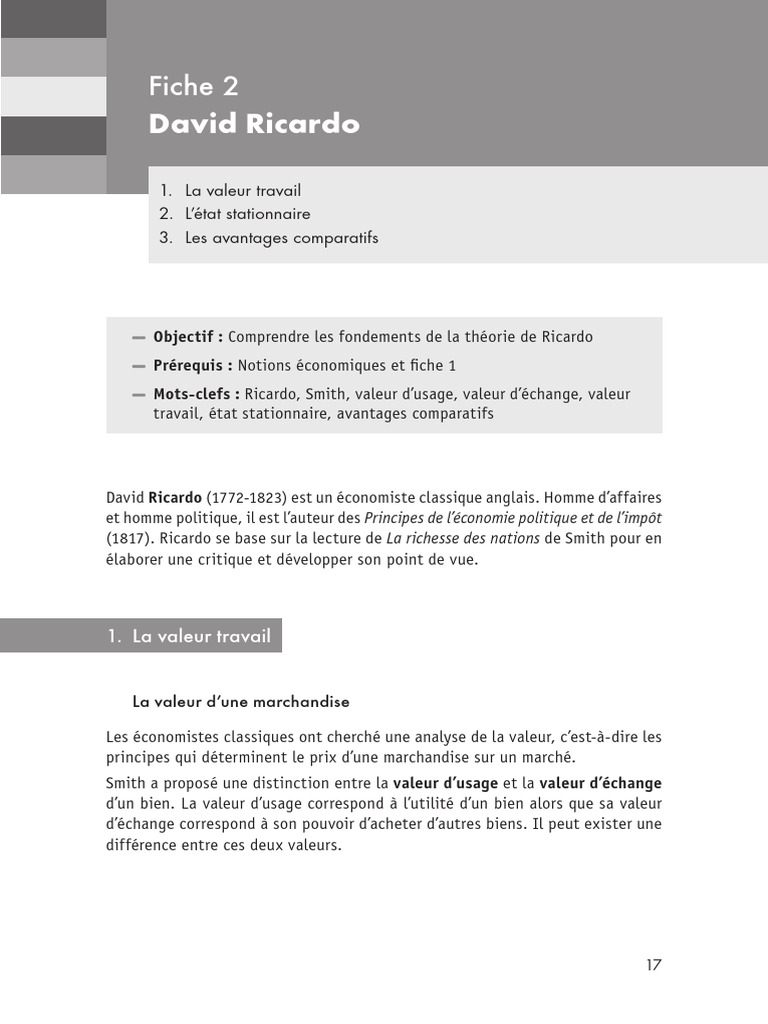 Fiche 2
David Ricardo

1. La valeur travail
2. L'état stationnaire
3. Les avantages comparatifs

— Objectif : Comprendre les fondements de la théorie de Ricardo
— Prérequis : Notions économiques et fiche 1
— Mots-clefs : Ricardo, Smith, valeur d'usage, valeur d'échange, valeur travail, état stationnaire, avantages comparatifs

David Ricardo (1772-1823) est un économiste classique anglais. Homme d'affaires et homme politique, il est l'auteur des Principes de l'économie politique et de l'impôt (1817). Ricardo se base sur la lecture de La richesse des nations de Smith pour en élaborer une critique et développer son point de vue.

1. La valeur travail

La valeur d'une marchandise

Les économistes classiques ont cherché une analyse de la valeur, c'est-à-dire les principes qui déterminent le prix d'une marchandise sur un marché.

Smith a proposé une distinction entre la valeur d'usage et la valeur d'échange d'un bien. La valeur d'usage correspond à l'utilité d'un bien alors que sa valeur d'échange correspond à son pouvoir d'acheter d'autres biens. Il peut exister une différence entre ces deux valeurs.

17